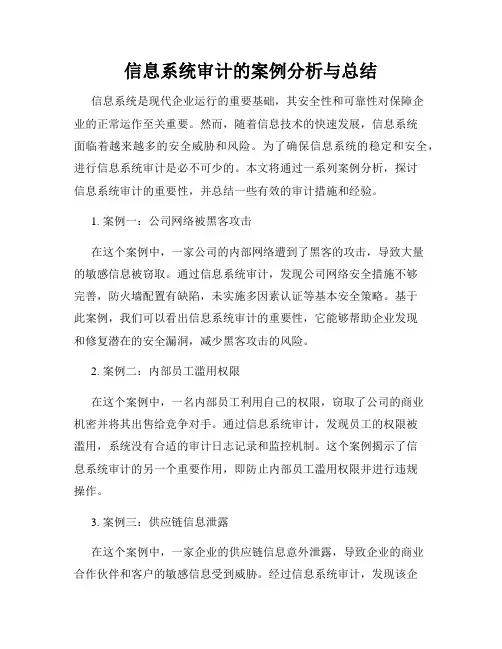 信息系统审计的案例分析与总结

信息系统是现代企业运行的重要基础，其安全性和可靠性对保障企业的正常运作至关重要。然而，随着信息技术的快速发展，信息系统面临着越来越多的安全威胁和风险。为了确保信息系统的稳定和安全，进行信息系统审计是必不可少的。本文将通过一系列案例分析，探讨信息系统审计的重要性，并总结一些有效的审计措施和经验。

1. 案例一：公司网络被黑客攻击

在这个案例中，一家公司的内部网络遭到了黑客的攻击，导致大量的敏感信息被窃取。通过信息系统审计，发现公司网络安全措施不够完善，防火墙配置有缺陷，未实施多因素认证等基本安全策略。基于此案例，我们可以看出信息系统审计的重要性，它能够帮助企业发现和修复潜在的安全漏洞，减少黑客攻击的风险。

2. 案例二：内部员工滥用权限

在这个案例中，一名内部员工利用自己的权限，窃取了公司的商业机密并将其出售给竞争对手。通过信息系统审计，发现员工的权限被滥用，系统没有合适的审计日志记录和监控机制。这个案例揭示了信息系统审计的另一个重要作用，即防止内部员工滥用权限并进行违规操作。

3. 案例三：供应链信息泄露

在这个案例中，一家企业的供应链信息意外泄露，导致企业的商业合作伙伴和客户的敏感信息受到威胁。经过信息系统审计，发现该企